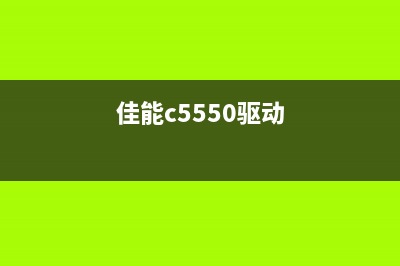 佳能c5550驱动